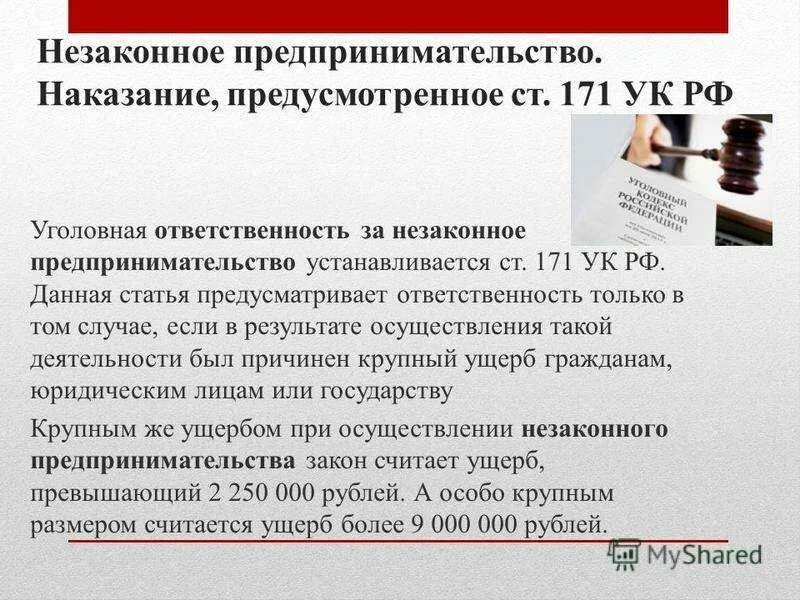 Незаконное предпринимательство. Наказание, предусмотренное ст. 171 УК РФ

УГОЛОВНЫЙ КОДЕКС РОССИЙСКОЙ ФЕДЕРАЦИИ

Уголовная ответственность за незаконное предпринимательство устанавливается ст. 171 УК РФ. Данная статья предусматривает ответственность только в том случае, если в результате осуществления такой деятельности был причинен крупный ущерб гражданам, юридическим лицам или государству

Крупным же ущербом при осуществлении незаконного предпринимательства закон считает ущерб, превышающий 2 250 000 рублей. А особо крупным размером считается ущерб более 9 000 000 рублей.

MyShared